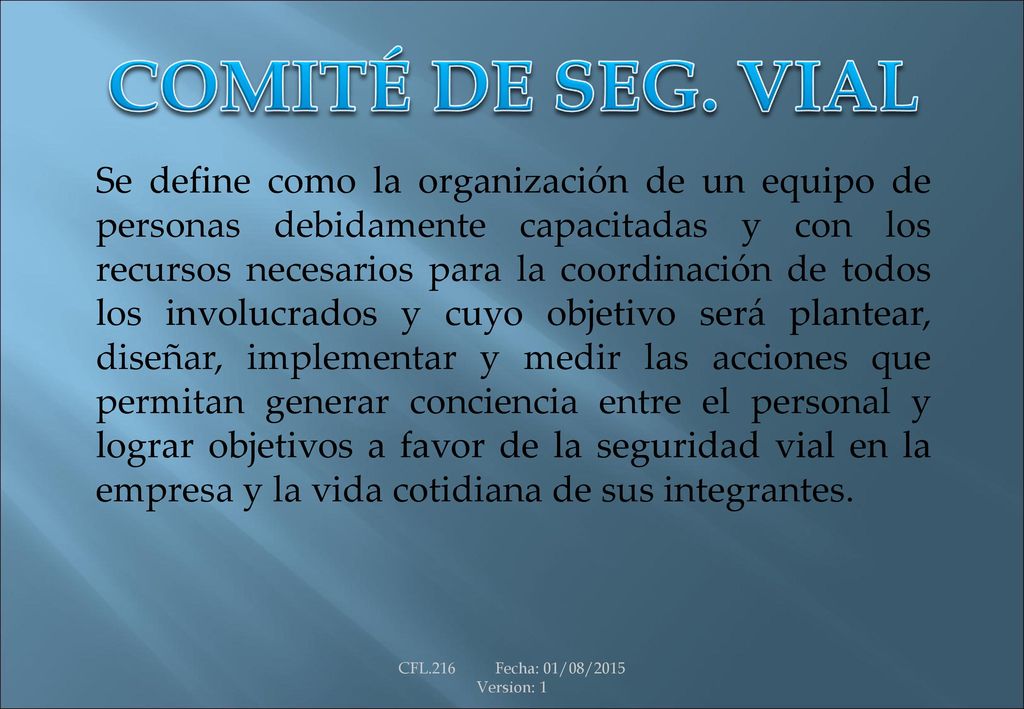 COMITÉ DE SEG. VIAL

Se define como la organización de un equipo de personas debidamente capacitadas y con los recursos necesarios para la coordinación de todos los involucrados y cuyo objetivo será plantear, diseñar, implementar y medir las acciones que permitan generar conciencia entre el personal y lograr objetivos a favor de la seguridad vial en la empresa y la vida cotidiana de sus integrantes.

CFL.216 Fecha: 01/08/2015
Version: 1